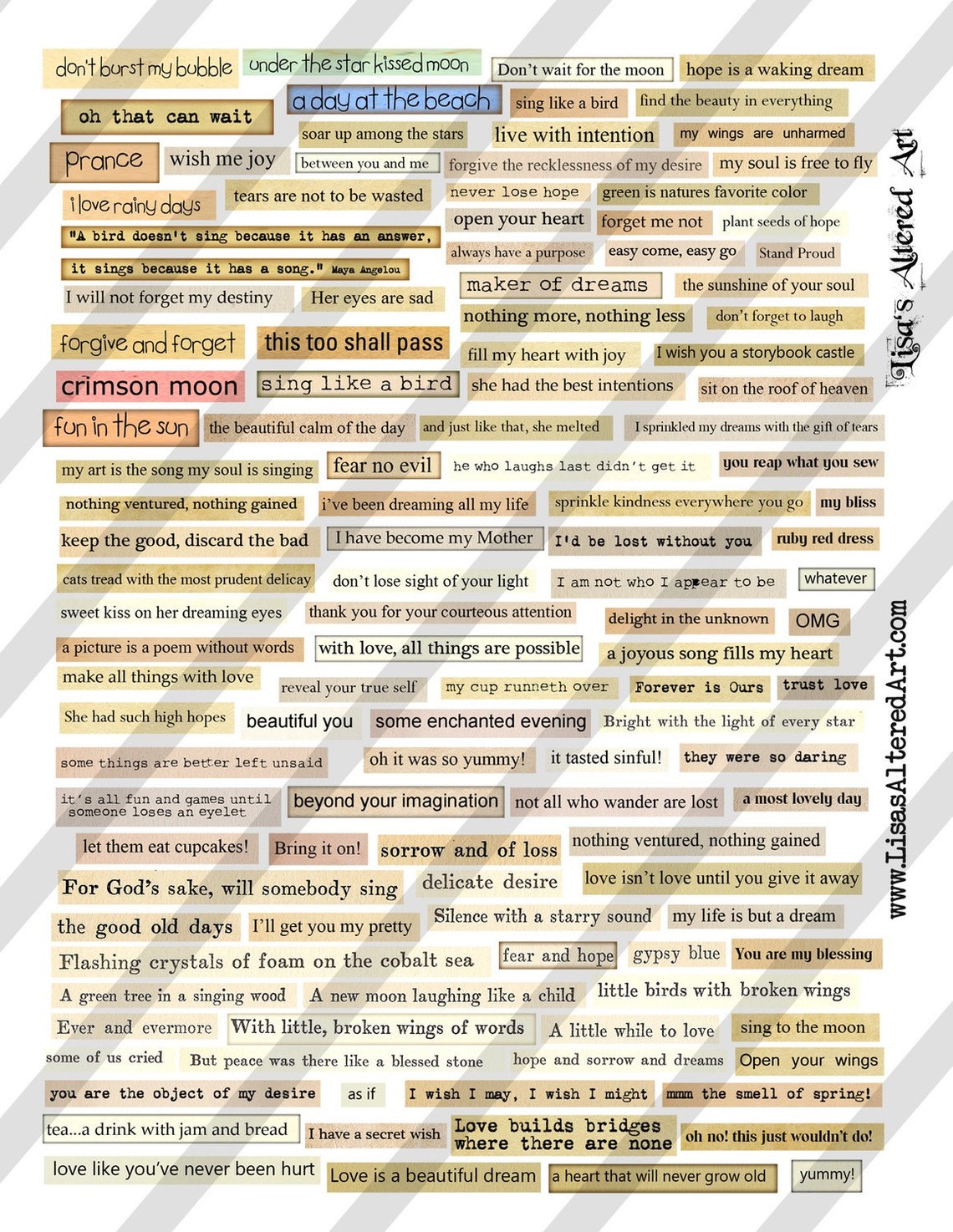 don't burst my bubble
under the star kissed moon
Don't wait for the moon
hope is a waking dream
oh that can wait
a day at the beach
sing like a bird
find the beauty in everything
soar up among the stars
live with intention
my wings are unharmed
prance
wish me joy
between you and me
forgive the recklessness of my desire
my soul is free to fly
i love rainy days
tears are not to be wasted
never lose hope
green is natures favorite color
"A bird doesn't sing because it has an answer,
open your heart
forget me not
plant seeds of hope
it sings because it has a song." Maya Angelou
always have a purpose
easy come, easy go
Stand Proud
I will not forget my destiny
Her eyes are sad
maker of dreams
the sunshine of your soul
nothing more, nothing less
don't forget to laugh
forgive and forget
this too shall pass
fill my heart with joy
I wish you a storybook castle
crimson moon
sing like a bird
she had the best intentions
sit on the roof of heaven
fun in the sun
the beautiful calm of the day
and just like that, she melted
I sprinkled my dreams with the gift of tears
my art is the song my soul is singing
fear no evil
he who laughs last didn't get it
you reap what you sew
nothing ventured, nothing gained
i've been dreaming all my life
sprinkle kindness everywhere you go
my bliss
keep the good, discard the bad
I have become my Mother
I'd be lost without you
ruby red dress
cats tread with the most prudent delicay
don't lose sight of your light
I am not who I appear to be
whatever
sweet kiss on her dreaming eyes
thank you for your courteous attention
delight in the unknown
OMG
a picture is a poem without words
with love, all things are possible
a joyous song fills my heart
make all things with love
reveal your true self
my cup runneth over
Forever is Ours
trust love
She had such high hopes
beautiful you
some enchanted evening
Bright with the light of every star
some things are better left unsaid
oh it was so yummy!
it tasted sinful!
they were so daring
it's all fun and games until someone loses an eyelet
beyond your imagination
not all who wander are lost
a most lovely day
let them eat cupcakes!
Bring it on!
sorrow and of loss
nothing ventured, nothing gained
For God's sake, will somebody sing
delicate desire
love isn't love until you give it away
the good old days
I'll get you my pretty
Silence with a starry sound
my life is but a dream
Flashing crystals of foam on the cobalt sea
fear and hope
gypsy blue
You are my blessing
A green tree in a singing wood
A new moon laughing like a child
little birds with broken wings
Ever and evermore
With little, broken wings of words
A little while to love
sing to the moon
some of us cried
But peace was there like a blessed stone
hope and sorrow and dreams
Open your wings
you are the object of my desire
as if
I wish I may, I wish I might
mmm the smell of spring!
tea...a drink with jam and bread
I have a secret wish
Love builds bridges where there are none
oh no! this just wouldn't do!
love like you've never been hurt
Love is a beautiful dream
a heart that will never grow old
yummy!
Lisa's Altered Art
www.LisasAlteredArt.com